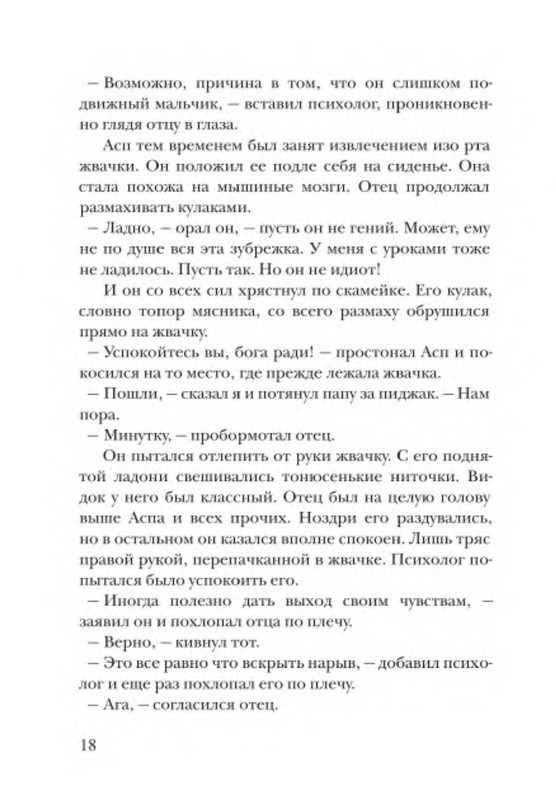 – Возможно, причина в том, что он слишком подвижный мальчик, – вставил психолог, проникновенно глядя отцу в глаза.

Асп тем временем был занят извлечением изо рта жвачки. Он положил ее подле себя на сиденье. Она стала похожа на мышиные мозги. Отец продолжал размахивать кулаками.

– Ладно, – орал он, – пусть он не гений. Может, ему не по душе вся эта зубрежка. У меня с уроками тоже не ладилось. Пусть так. Но он не идиот!

И он со всех сил хрястнул по скамейке. Его кулак, словно топор мясника, со всего размаху обрушился прямо на жвачку.

– Успокойтесь вы, бога ради! – простонал Асп и покосился на то место, где прежде лежала жвачка.

– Пошли, – сказал я и потянул папу за пиджак. – Нам пора.

– Минутку, – пробормотал отец.

Он пытался отлепить от руки жвачку. С его поднятой ладони свешивались тонюсенькие ниточки. Видок у него был классный. Отец был на целую голову выше Аспа и всех прочих. Ноздри его раздувались, но в остальном он казался вполне спокоен. Лишь тряс правой рукой, перепачканной в жвачке. Психолог попытался было успокоить его.

– Иногда полезно дать выход своим чувствам, – заявил он и похлопал отца по плечу.

– Верно, – кивнул тот.

– Это все равно что вскрыть нарыв, – добавил психолог и еще раз похлопал его по плечу.

– Ага, – согласился отец.

18